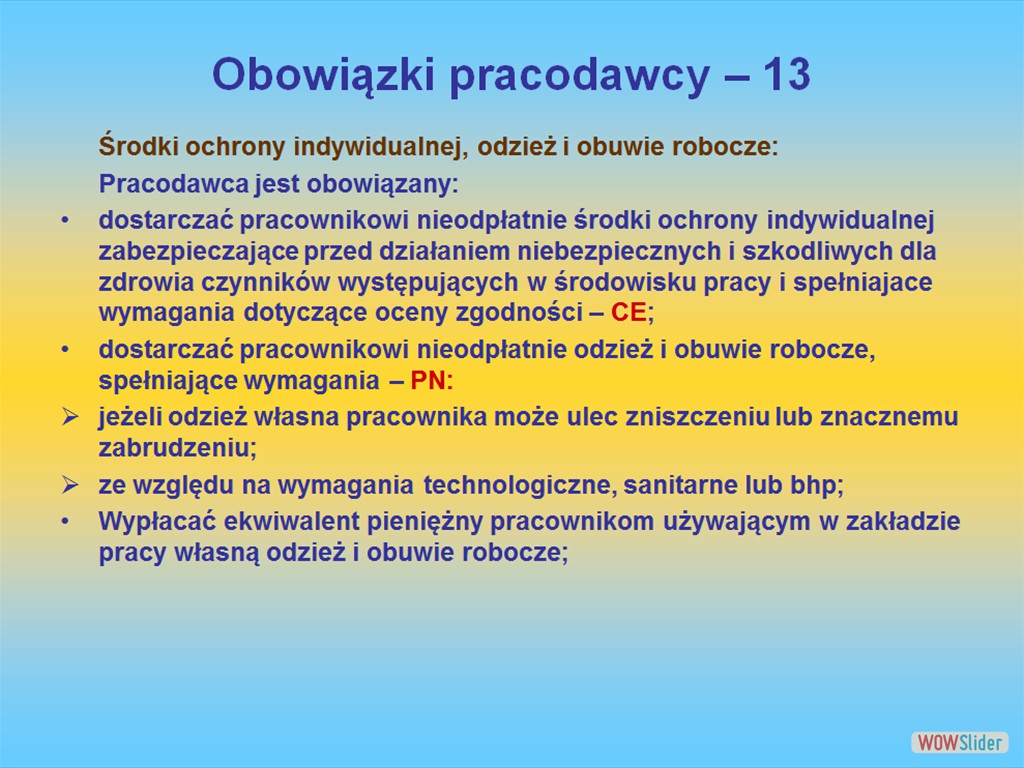 Obowiązki pracodawcy – 13

Środki ochrony indywidualnej, odzież i obuwie robocze:

Pracodawca jest obowiązany:

• dostarczać pracownikowi nieodpłatnie środki ochrony indywidualnej zabezpieczające przed działaniem niebezpiecznych i szkodliwych dla zdrowia czynników występujących w środowisku pracy i spełniajace wymagania dotyczące oceny zgodności – CE;

• dostarczać pracownikowi nieodpłatnie odzież i obuwie robocze, spełniające wymagania – PN:

➢ jeżeli odzież własna pracownika może ulec zniszczeniu lub znacznemu zabrudzeniu;

➢ ze względu na wymagania technologiczne, sanitarne lub bhp;

• Wypłacać ekwiwalent pieniężny pracownikom używającym w zakładzie pracy własną odzież i obuwie robocze;

WOWSlider